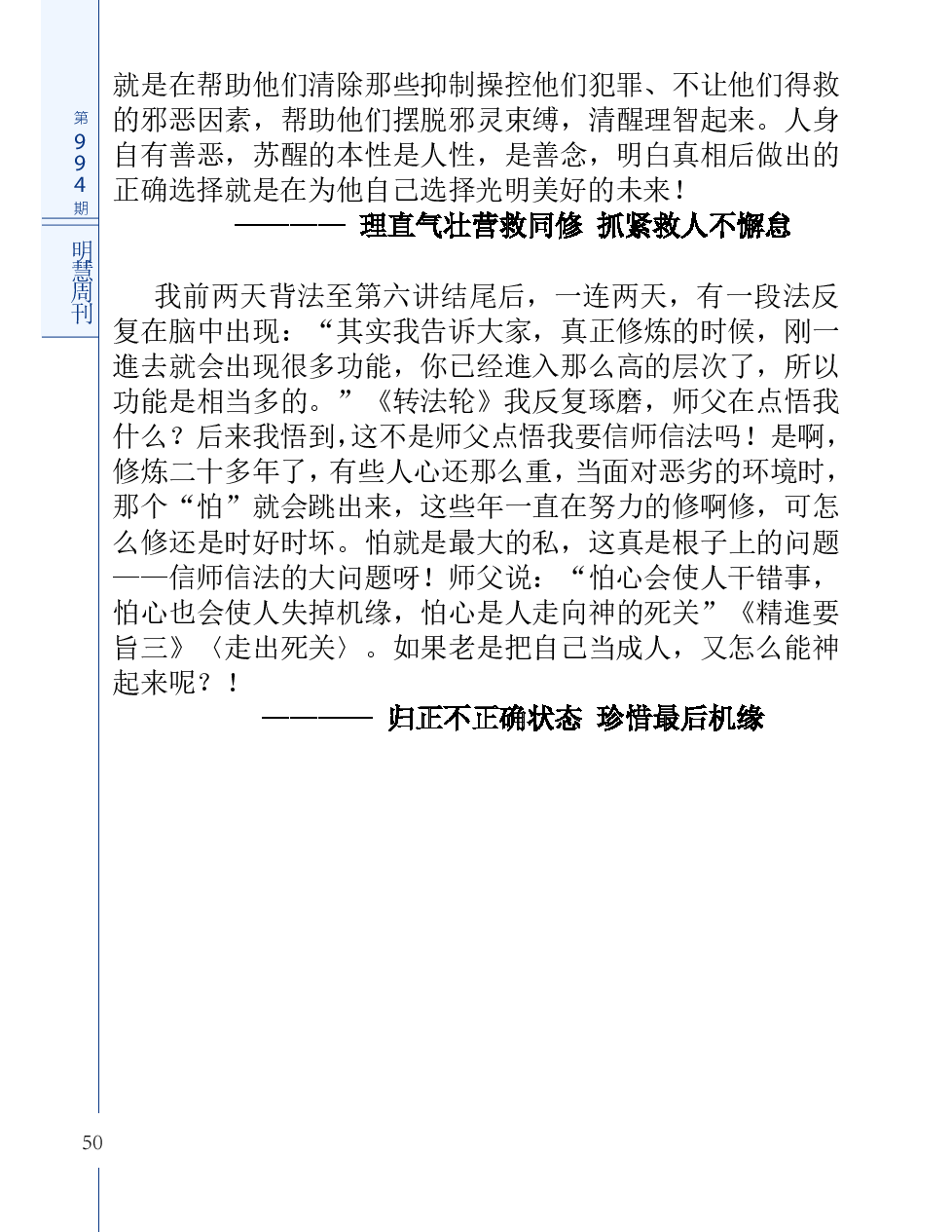 第994期

明慧周刊

就是在帮助他们清除那些抑制操控他们犯罪、不让他们得救的邪恶因素，帮助他们摆脱邪灵束缚，清醒理智起来。人身自有善恶，苏醒的本性是人性，是善念，明白真相后做出的正确选择就是在为他自己选择光明美好的未来！

———— 理直气壮营救同修 抓紧救人不懈怠

我前两天背法至第六讲结尾后，一连两天，有一段法反复在脑中出现：“其实我告诉大家，真正修炼的时候，刚一進去就会出现很多功能，你已经進入那么高的层次了，所以功能是相当多的。”《转法轮》我反复琢磨，师父在点悟我什么？后来我悟到，这不是师父点悟我要信师信法吗！是啊，修炼二十多年了，有些人心还那么重，当面对恶劣的环境时，那个“怕”就会跳出来，这些年一直在努力的修啊修，可怎么修还是时好时坏。怕就是最大的私，这真是根子上的问题——信师信法的大问题呀！师父说：“怕心会使人干错事，怕心也会使人失掉机缘，怕心是人走向神的死关”《精進要旨三》〈走出死关〉。如果老是把自己当成人，又怎么能神起来呢？！

———— 归正不正确状态 珍惜最后机缘

50